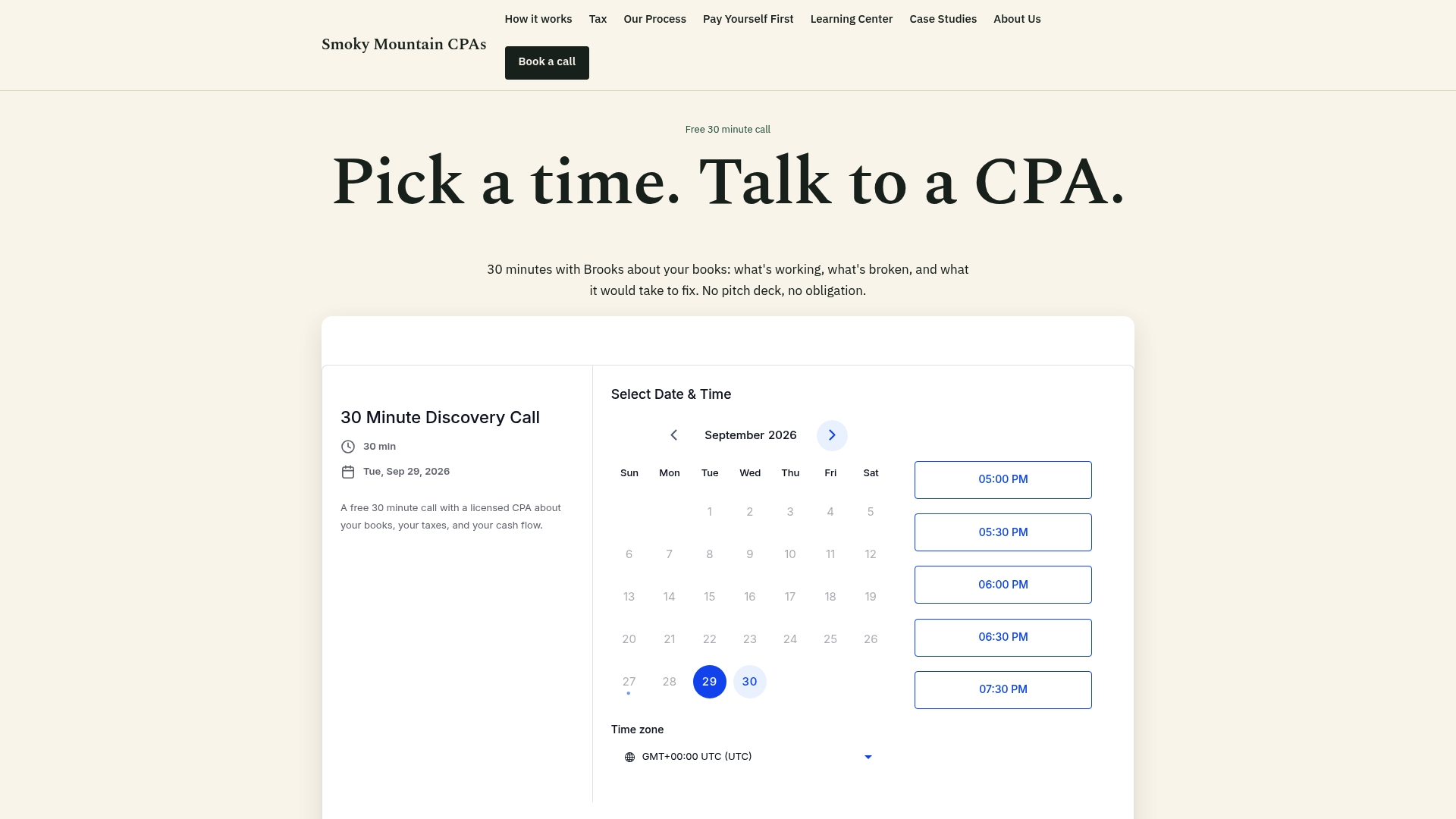 Smoky Mountain CPAs

How it works Tax Our Process Pay Yourself First Learning Center Case Studies About Us

Book a call

Free 30 minute call

Pick a time. Talk to a CPA.

30 minutes with Brooks about your books: what's working, what's broken, and what it would take to fix. No pitch deck, no obligation.

30 Minute Discovery Call

30 min

Tue, Sep 29, 2026

A free 30 minute call with a licensed CPA about your books, your taxes, and your cash flow.

Select Date & Time

September 2026

| Sun | Mon | Tue | Wed | Thu | Fri | Sat |
|---|---|---|---|---|---|---|
| | | 1 | 2 | 3 | 4 | 5 |
| 6 | 7 | 8 | 9 | 10 | 11 | 12 |
| 13 | 14 | 15 | 16 | 17 | 18 | 19 |
| 20 | 21 | 22 | 23 | 24 | 25 | 26 |
| 27 | 28 | 29 | 30 | | | |

05:00 PM
05:30 PM
06:00 PM
06:30 PM
07:30 PM

Time zone

GMT+00:00 UTC (UTC)